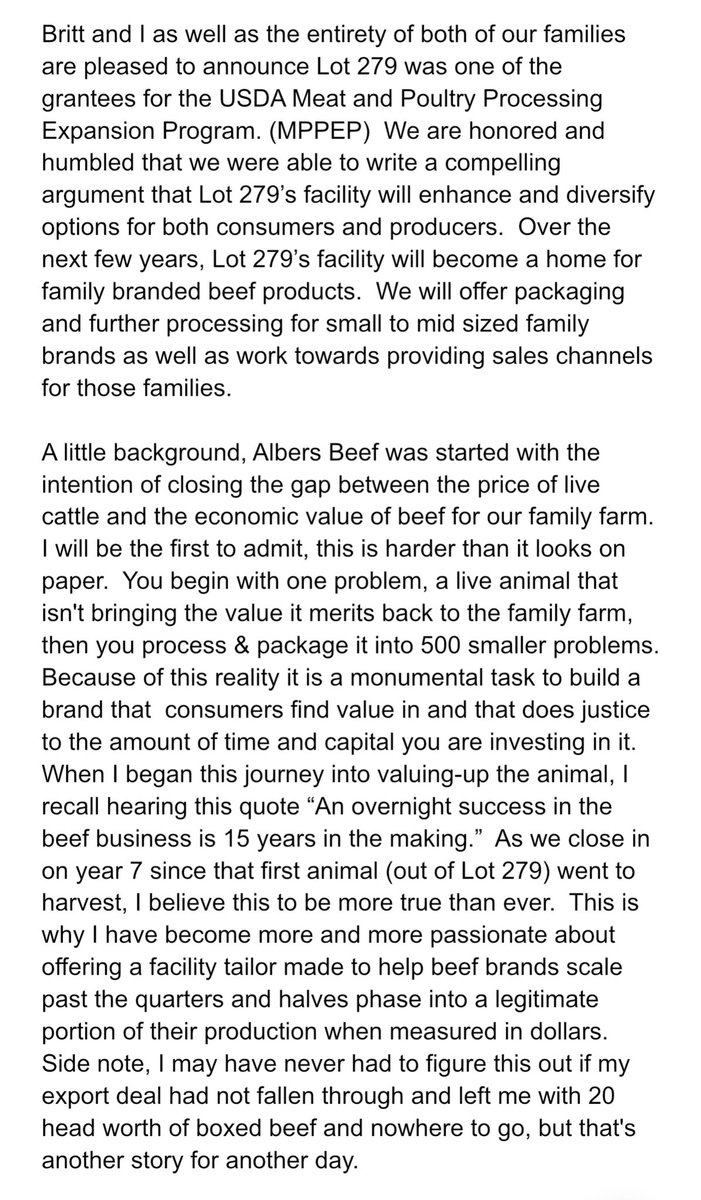 Britt and I as well as the entirety of both of our families are pleased to announce Lot 279 was one of the grantees for the USDA Meat and Poultry Processing Expansion Program. (MPPEP) We are honored and humbled that we were able to write a compelling argument that Lot 279's facility will enhance and diversify options for both consumers and producers. Over the next few years, Lot 279's facility will become a home for family branded beef products. We will offer packaging and further processing for small to mid sized family brands as well as work towards providing sales channels for those families.

A little background, Albers Beef was started with the intention of closing the gap between the price of live cattle and the economic value of beef for our family farm. I will be the first to admit, this is harder than it looks on paper. You begin with one problem, a live animal that isn't bringing the value it merits back to the family farm, then you process & package it into 500 smaller problems. Because of this reality it is a monumental task to build a brand that consumers find value in and that does justice to the amount of time and capital you are investing in it. When I began this journey into valuing-up the animal, I recall hearing this quote "An overnight success in the beef business is 15 years in the making." As we close in on year 7 since that first animal (out of Lot 279) went to harvest, I believe this to be more true than ever. This is why I have become more and more passionate about offering a facility tailor made to help beef brands scale past the quarters and halves phase into a legitimate portion of their production when measured in dollars. Side note, I may have never had to figure this out if my export deal had not fallen through and left me with 20 head worth of boxed beef and nowhere to go, but that's another story for another day.